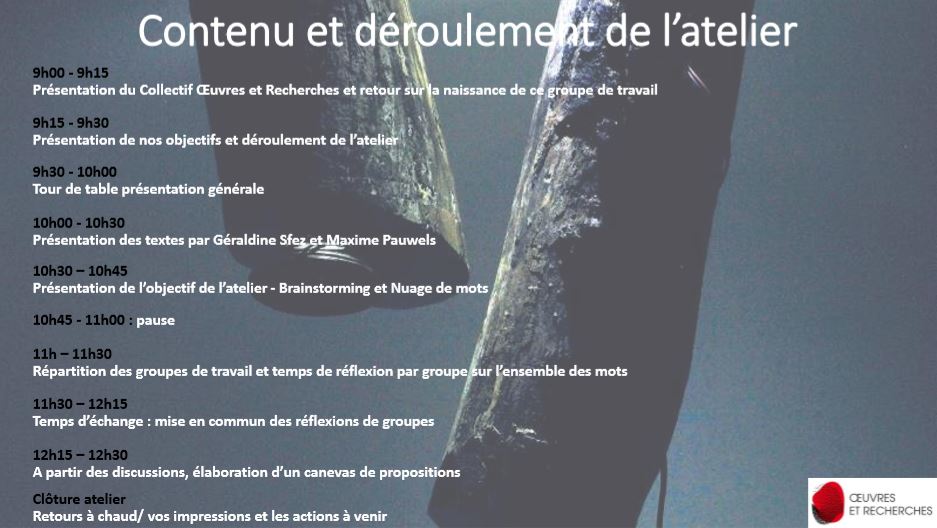 Contenu et déroulement de l'atelier

9h00 - 9h15
Présentation du Collectif Œuvres et Recherches et retour sur la naissance de ce groupe de travail

9h15 - 9h30
Présentation de nos objectifs et déroulement de l'atelier

9h30 - 10h00
Tour de table présentation générale

10h00 - 10h30
Présentation des textes par Géraldine Sfez et Maxime Pauwels

10h30 – 10h45
Présentation de l'objectif de l'atelier - Brainstorming et Nuage de mots

10h45 - 11h00 : pause

11h – 11h30
Répartition des groupes de travail et temps de réflexion par groupe sur l'ensemble des mots

11h30 – 12h15
Temps d'échange : mise en commun des réflexions de groupes

12h15 – 12h30
A partir des discussions, élaboration d'un canevas de propositions

Clôture atelier
Retours à chaud/ vos impressions et les actions à venir

ŒUVRES ET RECHERCHES